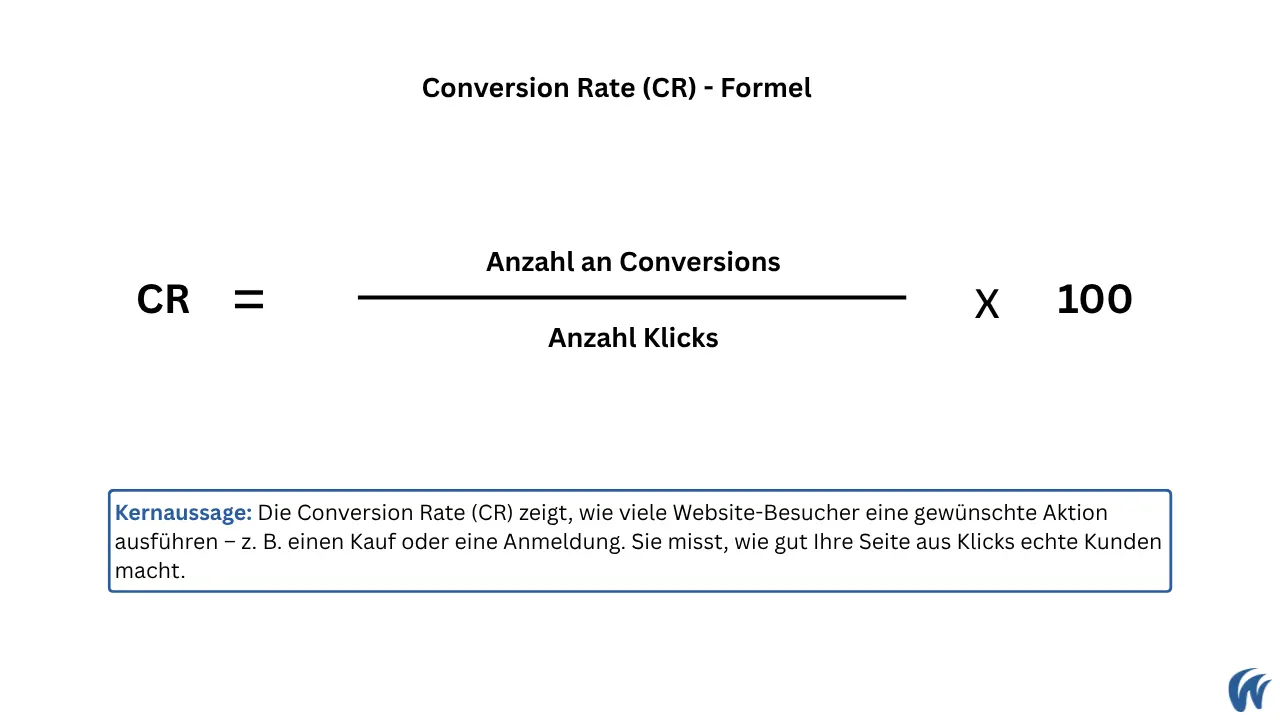 Conversion Rate (CR) - Formel

$CR = \frac{\text{Anzahl an Conversions}}{\text{Anzahl Klicks}} \times 100$

Kernaussage: Die Conversion Rate (CR) zeigt, wie viele Website-Besucher eine gewünschte Aktion ausführen – z. B. einen Kauf oder eine Anmeldung. Sie misst, wie gut Ihre Seite aus Klicks echte Kunden macht.